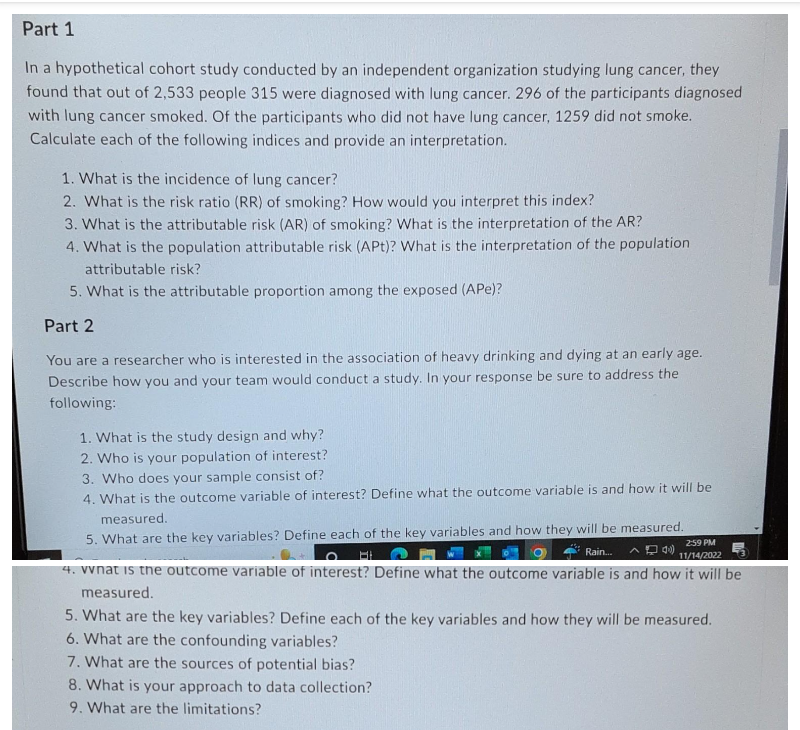 Part 1

In a hypothetical cohort study conducted by an independent organization studying lung cancer, they found that out of 2,533 people 315 were diagnosed with lung cancer. 296 of the participants diagnosed with lung cancer smoked. Of the participants who did not have lung cancer, 1259 did not smoke. Calculate each of the following indices and provide an interpretation.

1. What is the incidence of lung cancer?
2. What is the risk ratio (RR) of smoking? How would you interpret this index?
3. What is the attributable risk (AR) of smoking? What is the interpretation of the AR?
4. What is the population attributable risk (APt)? What is the interpretation of the population attributable risk?
5. What is the attributable proportion among the exposed (APe)?

Part 2

You are a researcher who is interested in the association of heavy drinking and dying at an early age. Describe how you and your team would conduct a study. In your response be sure to address the following:

1. What is the study design and why?
2. Who is your population of interest?
3. Who does your sample consist of?
4. What is the outcome variable of interest? Define what the outcome variable is and how it will be measured.
5. What are the key variables? Define each of the key variables and how they will be measured.

Rain... 2:59 PM 11/14/2022

4. What is the outcome variable of interest? Define what the outcome variable is and how it will be measured.
5. What are the key variables? Define each of the key variables and how they will be measured.
6. What are the confounding variables?
7. What are the sources of potential bias?
8. What is your approach to data collection?
9. What are the limitations?